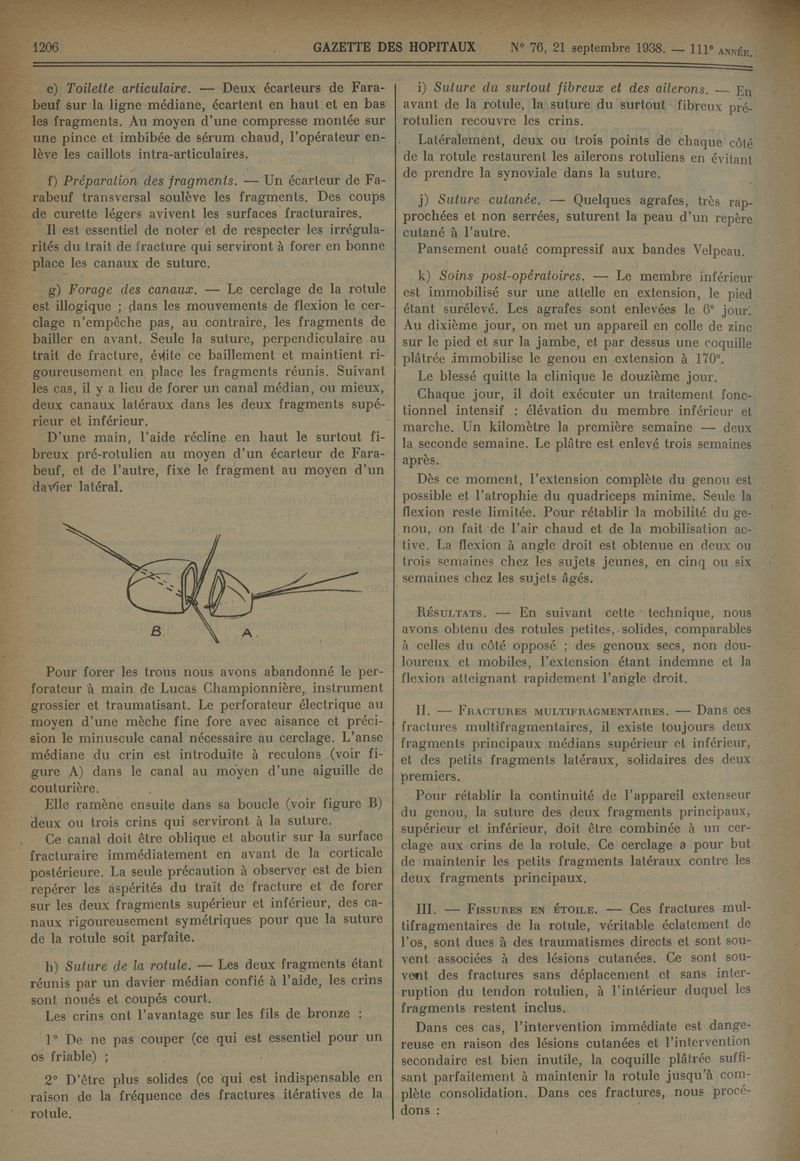 1206 GAZETTE DES HOPITAUX N° 76, 21 septembre 1938. — 111e ANNÉE.

e) Toilette articulaire. — Deux écarteurs de Farabeuf sur la ligne médiane, écartent en haut et en bas les fragments. Au moyen d'une compresse montée sur une pince et imbibée de sérum chaud, l'opérateur enlève les caillots intra-articulaires.

f) Préparation des fragments. — Un écarteur de Farabeuf transversal soulève les fragments. Des coups de curette légers avivent les surfaces fracturaires.

Il est essentiel de noter et de respecter les irrégularités du trait de fracture qui serviront à forer en bonne place les canaux de suture.

g) Forage des canaux. — Le cerclage de la rotule est illogique ; dans les mouvements de flexion le cerclage n'empêche pas, au contraire, les fragments de bailler en avant. Seule la suture, perpendiculaire au trait de fracture, évite ce baillement et maintient rigoureusement en place les fragments réunis. Suivant les cas, il y a lieu de forer un canal médian, ou mieux, deux canaux latéraux dans les deux fragments supérieur et inférieur.

D'une main, l'aide récline en haut le surtout fibreux pré-rotulien au moyen d'un écarteur de Farabeuf, et de l'autre, fixe le fragment au moyen d'un davier latéral.

B. A.

Pour forer les trous nous avons abandonné le perforateur à main de Lucas Championnière, instrument grossier et traumatisant. Le perforateur électrique au moyen d'une mèche fine fore avec aisance et précision le minuscule canal nécessaire au cerclage. L'anse médiane du crin est introduite à reculons (voir figure A) dans le canal au moyen d'une aiguille de couturière.

Elle ramène ensuite dans sa boucle (voir figure B) deux ou trois crins qui serviront à la suture.

Ce canal doit être oblique et aboutir sur la surface fracturaire immédiatement en avant de la corticale postérieure. La seule précaution à observer est de bien repérer les aspérités du trait de fracture et de forer sur les deux fragments supérieur et inférieur, des canaux rigoureusement symétriques pour que la suture de la rotule soit parfaite.

h) Suture de la rotule. — Les deux fragments étant réunis par un davier médian confié à l'aide, les crins sont noués et coupés court.

Les crins ont l'avantage sur les fils de bronze :

1° De ne pas couper (ce qui est essentiel pour un os friable) ;

2° D'être plus solides (ce qui est indispensable en raison de la fréquence des fractures itératives de la rotule.

i) Suture du surtout fibreux et des ailerons. — En avant de la rotule, la suture du surtout fibreux pré-rotulien recouvre les crins.

Latéralement, deux ou trois points de chaque côté de la rotule restaurent les ailerons rotuliens en évitant de prendre la synoviale dans la suture.

j) Suture cutanée. — Quelques agrafes, très rapprochées et non serrées, suturent la peau d'un repère cutané à l'autre.

Pansement ouaté compressif aux bandes Velpeau.

k) Soins post-opératoires. — Le membre inférieur est immobilisé sur une attelle en extension, le pied étant surélevé. Les agrafes sont enlevées le 6e jour. Au dixième jour, on met un appareil en colle de zinc sur le pied et sur la jambe, et par dessus une coquille plâtrée immobilise le genou en extension à 170°.

Le blessé quitte la clinique le douzième jour.

Chaque jour, il doit exécuter un traitement fonctionnel intensif : élévation du membre inférieur et marche. Un kilomètre la première semaine — deux la seconde semaine. Le plâtre est enlevé trois semaines après.

Dès ce moment, l'extension complète du genou est possible et l'atrophie du quadriceps minime. Seule la flexion reste limitée. Pour rétablir la mobilité du genou, on fait de l'air chaud et de la mobilisation active. La flexion à angle droit est obtenue en deux ou trois semaines chez les sujets jeunes, en cinq ou six semaines chez les sujets âgés.

RÉSULTATS. — En suivant cette technique, nous avons obtenu des rotules petites, solides, comparables à celles du côté opposé ; des genoux secs, non douloureux et mobiles, l'extension étant indemne et la flexion atteignant rapidement l'angle droit.

II. — FRACTURES MULTIFRAGMENTAIRES. — Dans ces fractures multifragmentaires, il existe toujours deux fragments principaux médians supérieur et inférieur, et des petits fragments latéraux, solidaires des deux premiers.

Pour rétablir la continuité de l'appareil extenseur du genou, la suture des deux fragments principaux, supérieur et inférieur, doit être combinée à un cerclage aux crins de la rotule. Ce cerclage a pour but de maintenir les petits fragments latéraux contre les deux fragments principaux.

III. — FISSURES EN ÉTOILE. — Ces fractures multifragmentaires de la rotule, véritable éclatement de l'os, sont dues à des traumatismes directs et sont souvent associées à des lésions cutanées. Ce sont souvent des fractures sans déplacement et sans interruption du tendon rotulien, à l'intérieur duquel les fragments restent inclus.

Dans ces cas, l'intervention immédiate est dangereuse en raison des lésions cutanées et l'intervention secondaire est bien inutile, la coquille plâtrée suffisant parfaitement à maintenir la rotule jusqu'à complète consolidation. Dans ces fractures, nous procédons :